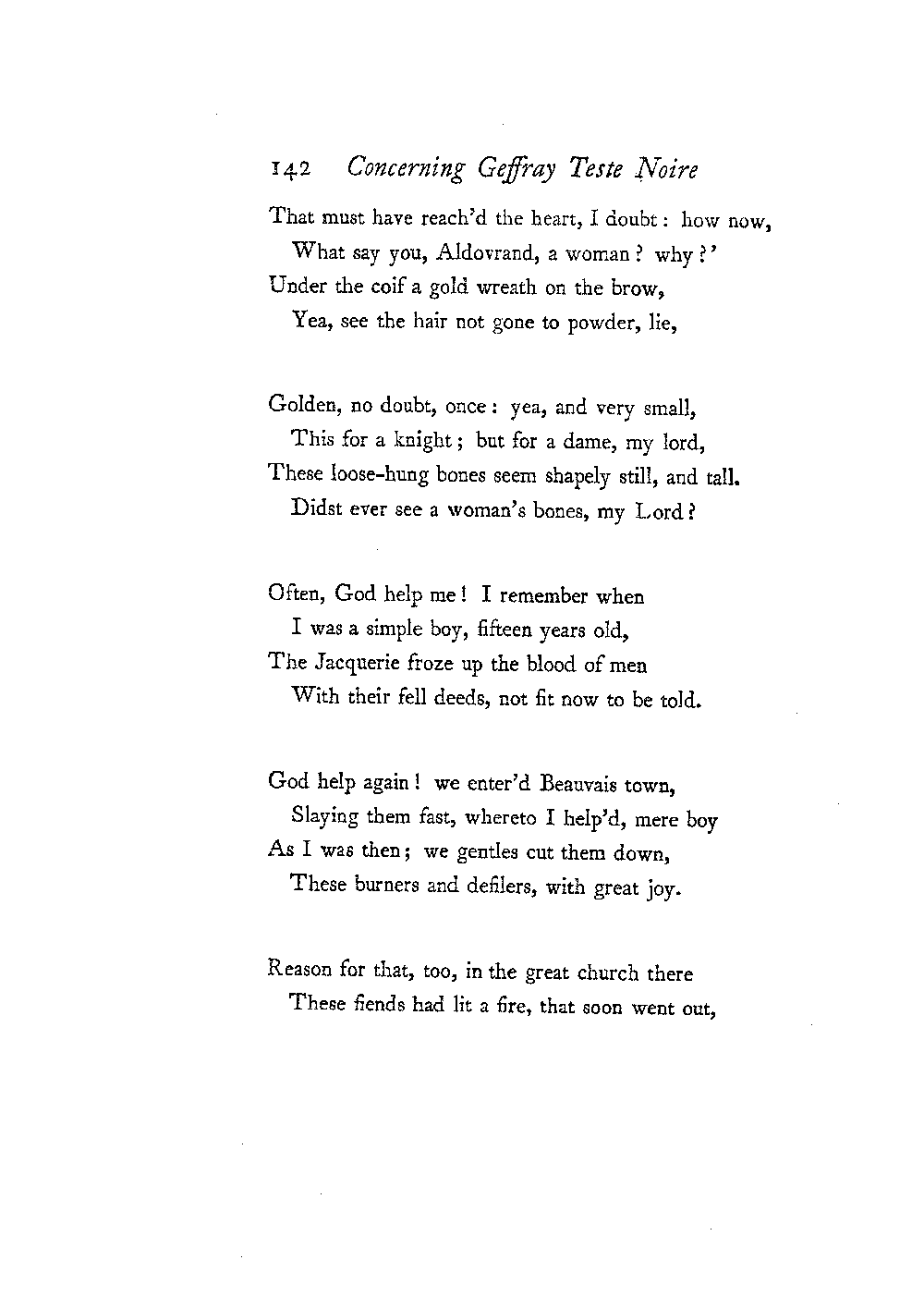 142 Concerning Geffray Teste Noire

That must have reach'd the heart, I doubt: how now,
What say you, Aldovrand, a woman? why?'
Under the coif a gold wreath on the brow,
Yea, see the hair not gone to powder, lie,

Golden, no doubt, once: yea, and very small,
This for a knight; but for a dame, my lord,
These loose-hung bones seem shapely still, and tall.
Didst ever see a woman's bones, my Lord?

Often, God help me! I remember when
I was a simple boy, fifteen years old,
The Jacquerie froze up the blood of men
With their fell deeds, not fit now to be told.

God help again! we enter'd Beauvais town,
Slaying them fast, whereto I help'd, mere boy
As I was then; we gentles cut them down,
These burners and defilers, with great joy.

Reason for that, too, in the great church there
These fiends had lit a fire, that soon went out,